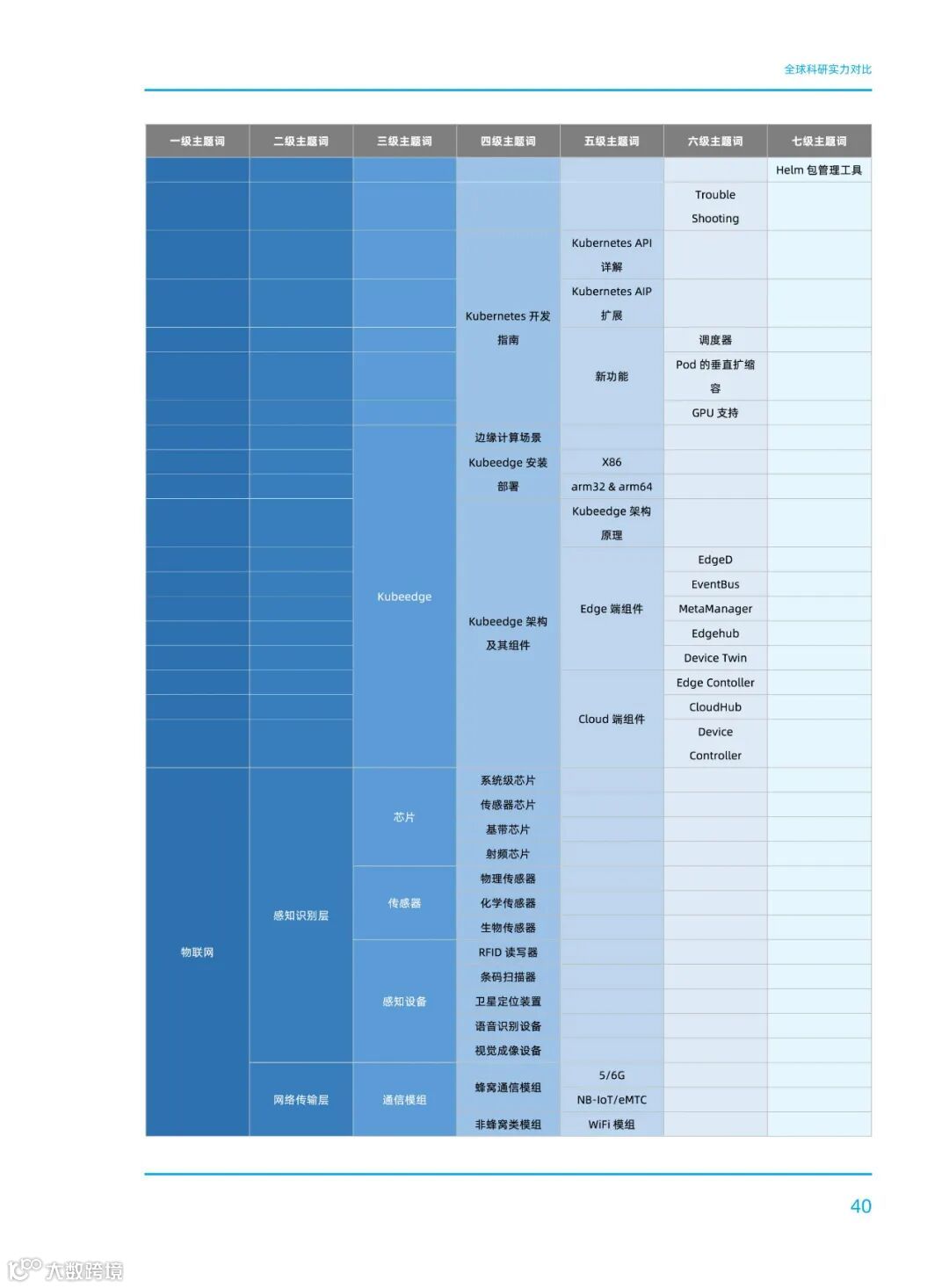 全球科研实力对比

| 一级主题词 | 二级主题词 | 三级主题词 | 四级主题词 | 五级主题词 | 六级主题词 | 七级主题词 |
|---|---|---|---|---|---|---|
| | | | | | | Helm 包管理工具 |
| | | | | | Trouble Shooting | |
| | | | Kubernetes 开发指南 | Kubernetes API 详解 | | |
| | | | | Kubernetes AIP 扩展 | | |
| | | | | 新功能 | 调度器 | |
| | | | | | Pod 的垂直扩缩容 | |
| | | | | | GPU 支持 | |
| | | Kubeedge | 边缘计算场景 | | | |
| | | | Kubeedge 安装部署 | X86 | | |
| | | | | arm32 & arm64 | | |
| | | | Kubeedge 架构及其组件 | Kubeedge 架构原理 | | |
| | | | | Edge 端组件 | EdgeD | |
| | | | | | EventBus | |
| | | | | | MetaManager | |
| | | | | | Edgehub | |
| | | | | | Device Twin | |
| | | | | Cloud 端组件 | Edge Contoller | |
| | | | | | CloudHub | |
| | | | | | Device Controller | |
| 物联网 | 感知识别层 | 芯片 | 系统级芯片 | | | |
| | | | 传感器芯片 | | | |
| | | | 基带芯片 | | | |
| | | | 射频芯片 | | | |
| | | 传感器 | 物理传感器 | | | |
| | | | 化学传感器 | | | |
| | | | 生物传感器 | | | |
| | | 感知设备 | RFID 读写器 | | | |
| | | | 条码扫描器 | | | |
| | | | 卫星定位装置 | | | |
| | | | 语音识别设备 | | | |
| | | | 视觉成像设备 | | | |
| | 网络传输层 | 通信模组 | 蜂窝通信模组 | 5/6G | | |
| | | | | NB-IoT/eMTC | | |
| | | | 非蜂窝类模组 | WiFi 模组 | | |

40

大数跨境